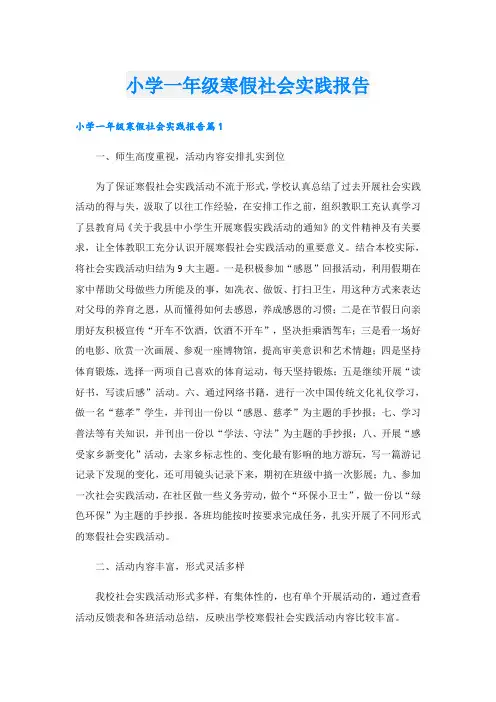 小学一年级寒假社会实践报告

小学一年级寒假社会实践报告篇1

一、师生高度重视，活动内容安排扎实到位

为了保证寒假社会实践活动不流于形式，学校认真总结了过去开展社会实践活动的得与失，汲取了以往工作经验，在安排工作之前，组织教职工充认真学习了县教育局《关于我县中小学生开展寒假实践活动的通知》的文件精神及有关要求，让全体教职工充分认识开展寒假社会实践活动的重要意义。结合本校实际，将社会实践活动归结为9大主题。一是积极参加“感恩”回报活动，利用假期在家中帮助父母做些力所能及的事，如洗衣、做饭、打扫卫生，用这种方式来表达对父母的养育之恩，从而懂得如何去感恩，养成感恩的习惯；二是在节假日向亲朋好友积极宣传“开车不饮酒，饮酒不开车”，坚决拒乘酒驾车；三是看一场好的电影、欣赏一次画展、参观一座博物馆，提高审美意识和艺术情趣；四是坚持体育锻炼，选择一两项自己喜欢的体育运动，每天坚持锻炼；五是继续开展“读好书，写读后感”活动。六、通过网络书籍，进行一次中国传统文化礼仪学习，做一名“慈孝”学生，并刊出一份以“感恩、慈孝”为主题的手抄报；七、学习普法等有关知识，并刊出一份以“学法、守法”为主题的手抄报；八、开展“感受家乡新变化”活动，去家乡标志性的、变化最有影响的地方游玩，写一篇游记记录下发现的变化，还可用镜头记录下来，期初在班级中搞一次影展；九、参加一次社会实践活动，在社区做一些义务劳动，做个“环保小卫士”，做一份以“绿色环保”为主题的手抄报。各班均能按时按要求完成任务，扎实开展了不同形式的寒假社会实践活动。

二、活动内容丰富，形式灵活多样

我校社会实践活动形式多样，有集体性的，也有单个开展活动的，通过查看活动反馈表和各班活动总结，反映出学校寒假社会实践活动内容比较丰富。